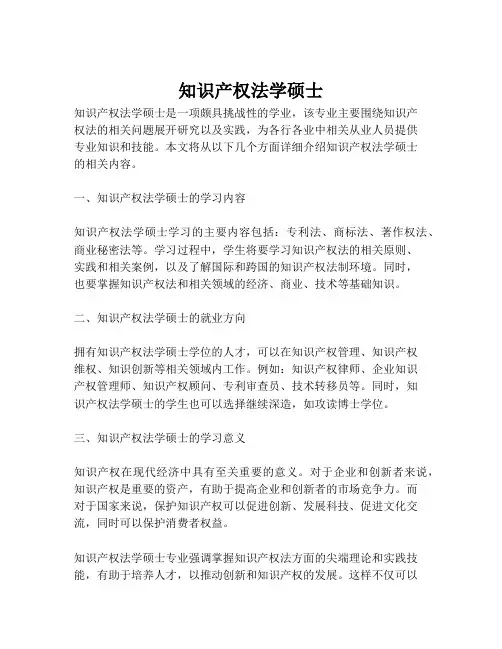 知识产权法学硕士

知识产权法学硕士是一项颇具挑战性的学业，该专业主要围绕知识产权法的相关问题展开研究以及实践，为各行各业中相关从业人员提供专业知识和技能。本文将从以下几个方面详细介绍知识产权法学硕士的相关内容。

一、知识产权法学硕士的学习内容

知识产权法学硕士学习的主要内容包括：专利法、商标法、著作权法、商业秘密法等。学习过程中，学生将要学习知识产权法的相关原则、实践和相关案例，以及了解国际和跨国的知识产权法制环境。同时，也要掌握知识产权法和相关领域的经济、商业、技术等基础知识。

二、知识产权法学硕士的就业方向

拥有知识产权法学硕士学位的人才，可以在知识产权管理、知识产权维权、知识创新等相关领域内工作。例如：知识产权律师、企业知识产权管理师、知识产权顾问、专利审查员、技术转移员等。同时，知识产权法学硕士的学生也可以选择继续深造，如攻读博士学位。

三、知识产权法学硕士的学习意义

知识产权在现代经济中具有至关重要的意义。对于企业和创新者来说，知识产权是重要的资产，有助于提高企业和创新者的市场竞争力。而对于国家来说，保护知识产权可以促进创新、发展科技、促进文化交流，同时可以保护消费者权益。

知识产权法学硕士专业强调掌握知识产权法方面的尖端理论和实践技能，有助于培养人才，以推动创新和知识产权的发展。这样不仅可以